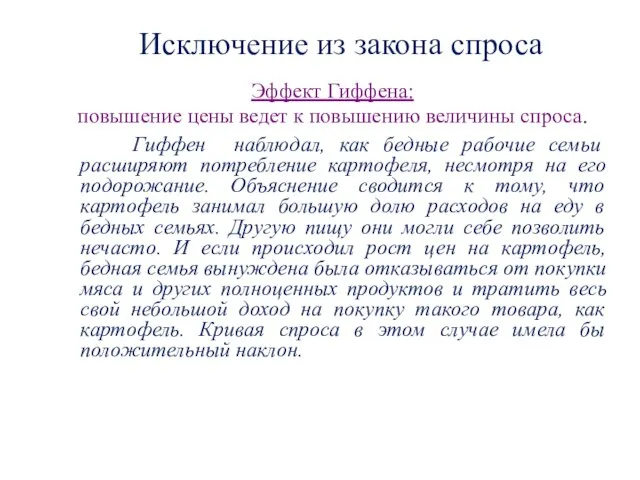 Исключение из закона спроса

Эффект Гиффена:
повышение цены ведет к повышению величины спроса.

Гиффен наблюдал, как бедные рабочие семьи расширяют потребление картофеля, несмотря на его подорожание. Объяснение сводится к тому, что картофель занимал большую долю расходов на еду в бедных семьях. Другую пищу они могли себе позволить нечасто. И если происходил рост цен на картофель, бедная семья вынуждена была отказываться от покупки мяса и других полноценных продуктов и тратить весь свой небольшой доход на покупку такого товара, как картофель. Кривая спроса в этом случае имела бы положительный наклон.